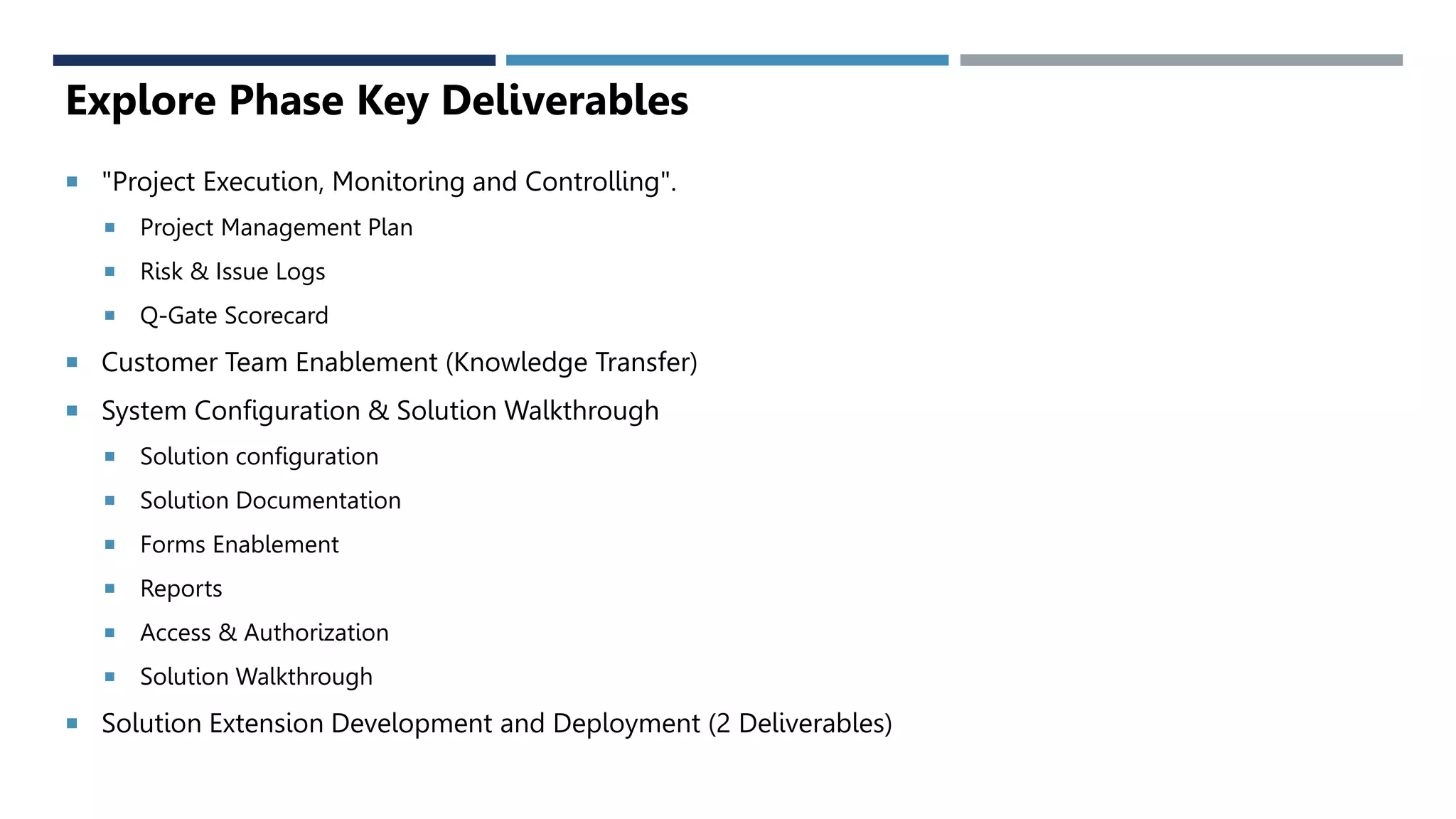 Explore Phase Key Deliverables

• "Project Execution, Monitoring and Controlling".
• Project Management Plan
• Risk & Issue Logs
• Q-Gate Scorecard
• Customer Team Enablement (Knowledge Transfer)
• System Configuration & Solution Walkthrough
• Solution configuration
• Solution Documentation
• Forms Enablement
• Reports
• Access & Authorization
• Solution Walkthrough
• Solution Extension Development and Deployment (2 Deliverables)